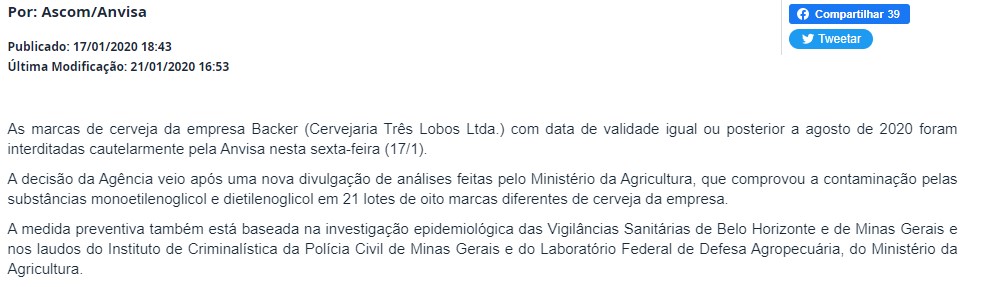 Por: Ascom/Anvisa

Publicado: 17/01/2020 18:43
Última Modificação: 21/01/2020 16:53

Compartilhar 39
Tweetar

As marcas de cerveja da empresa Backer (Cervejaria Três Lobos Ltda.) com data de validade igual ou posterior a agosto de 2020 foram interditadas cautelarmente pela Anvisa nesta sexta-feira (17/1).

A decisão da Agência veio após uma nova divulgação de análises feitas pelo Ministério da Agricultura, que comprovou a contaminação pelas substâncias monoetilenoglicol e dietilenoglicol em 21 lotes de oito marcas diferentes de cerveja da empresa.

A medida preventiva também está baseada na investigação epidemiológica das Vigilâncias Sanitárias de Belo Horizonte e de Minas Gerais e nos laudos do Instituto de Criminalística da Polícia Civil de Minas Gerais e do Laboratório Federal de Defesa Agropecuária, do Ministério da Agricultura.